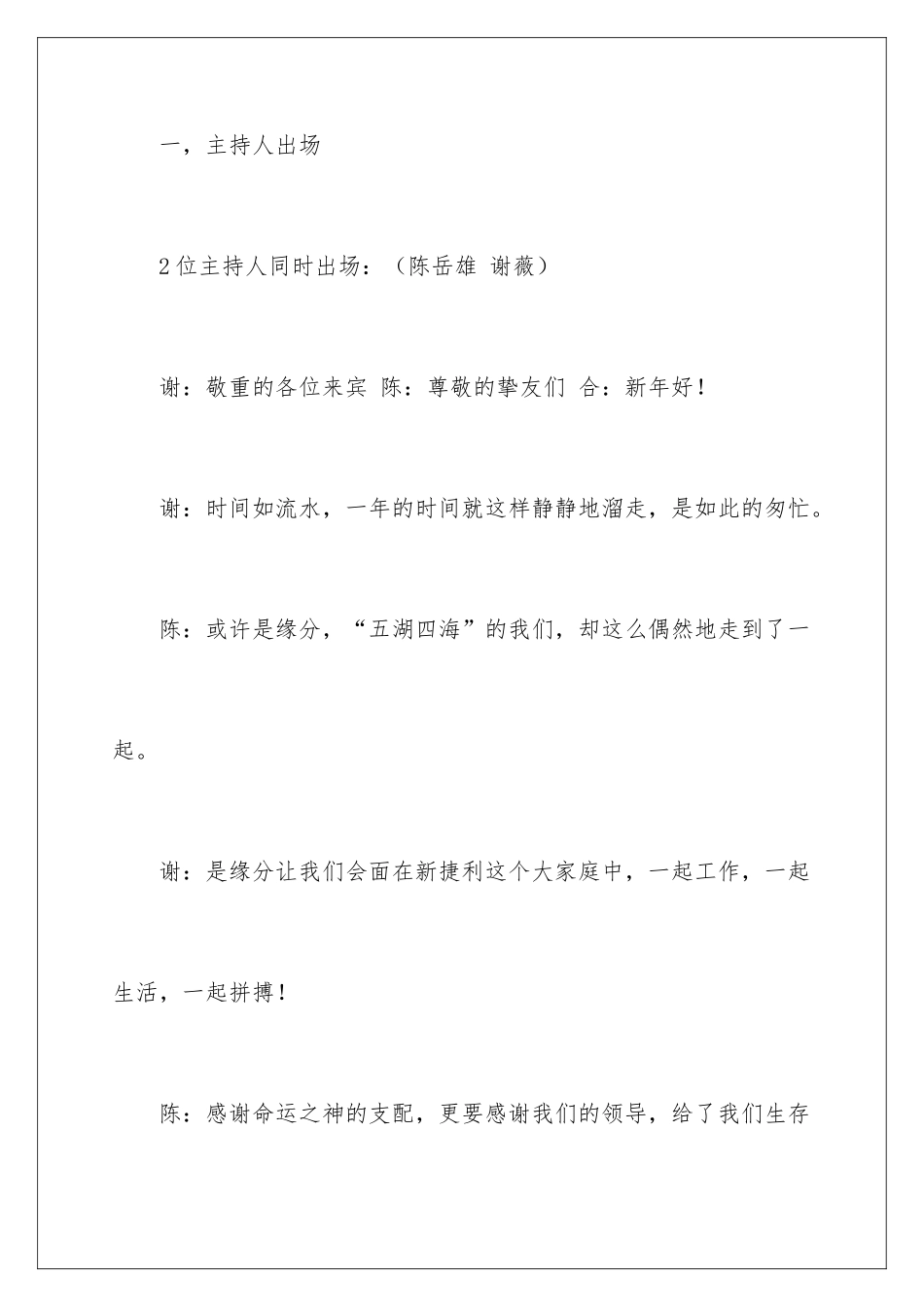 一，主持人出场

2位主持人同时出场：（陈岳雄 谢薇）

谢：敬重的各位来宾 陈：尊敬的挚友们 合：新年好！

谢：时间如流水，一年的时间就这样静静地溜走，是如此的匆忙。

陈：或许是缘分，“五湖四海”的我们，却这么偶然地走到了一起。

谢：是缘分让我们会面在新捷利这个大家庭中，一起工作，一起生活，一起拼搏！

陈：感谢命运之神的支配，更要感谢我们的领导，给了我们生存